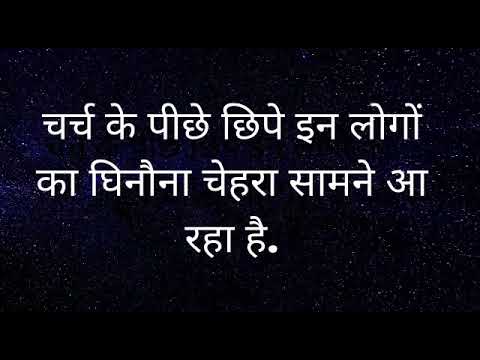 चर्च के पीछे छिपे इन लोगों का घिनौना चेहरा सामने आ रहा है.